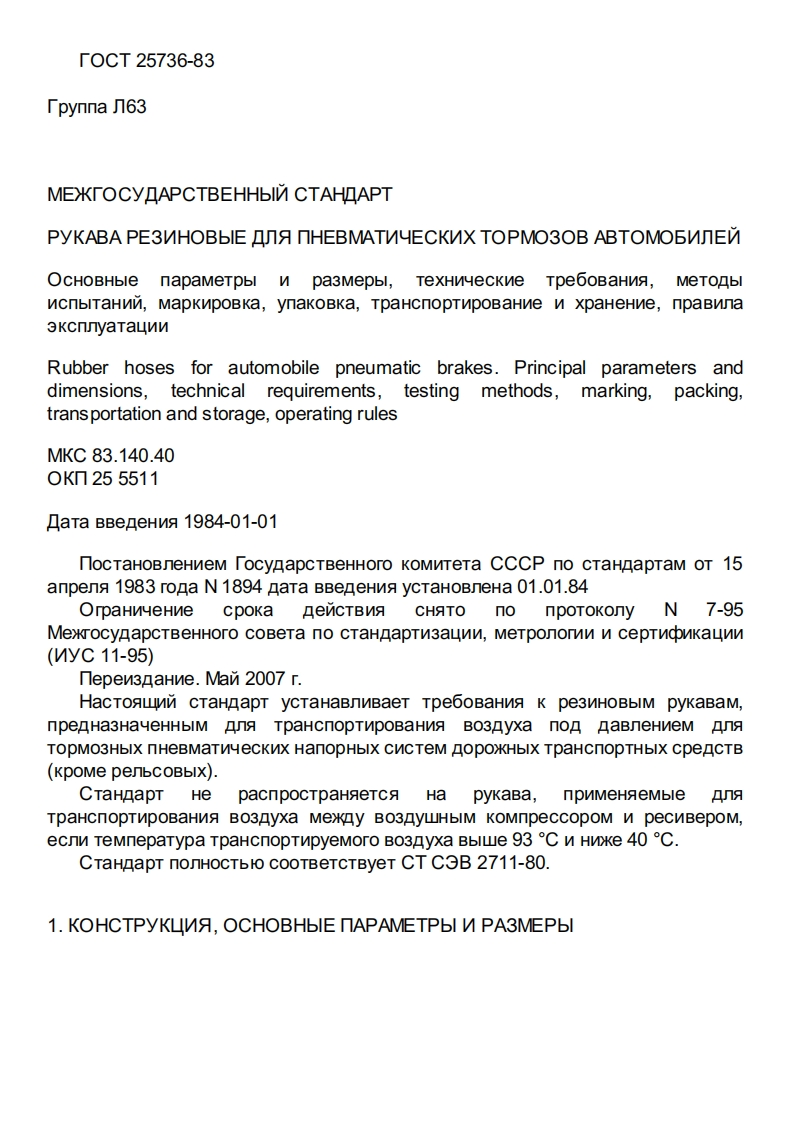 ГОСТ 25736-83

Группа Л63

МЕЖГОСУДАРСТВЕННЫЙ СТАНДАРТ

РУКАВА РЕЗИНОВЫЕ ДЛЯ ПНЕВМАТИЧЕСКИХ ТОРМОЗОВ АВТОМОБИЛЕЙ

Основные параметры и размеры, технические требования, методы испытаний, маркировка, упаковка, транспортирование и хранение, правила эксплуатации

Rubber hoses for automobile pneumatic brakes. Principal parameters and dimensions, technical requirements, testing methods, marking, packing, transportation and storage, operating rules

МКС 83.140.40
ОКП 25 5511

Дата введения 1984-01-01

Постановлением Государственного комитета СССР по стандартам от 15 апреля 1983 года N 1894 дата введения установлена 01.01.84

Ограничение срока действия снято по протоколу N 7-95 Межгосударственного совета по стандартизации, метрологии и сертификации (ИУС 11-95)

Переиздание. Май 2007 г.

Настоящий стандарт устанавливает требования к резиновым рукавам, предназначенным для транспортирования воздуха под давлением для тормозных пневматических напорных систем дорожных транспортных средств (кроме рельсовых).

Стандарт не распространяется на рукава, применяемые для транспортирования воздуха между воздушным компрессором и ресивером, если температура транспортируемого воздуха выше 93 °С и ниже 40 °С.

Стандарт полностью соответствует СТ СЭВ 2711-80.

1. КОНСТРУКЦИЯ, ОСНОВНЫЕ ПАРАМЕТРЫ И РАЗМЕРЫ